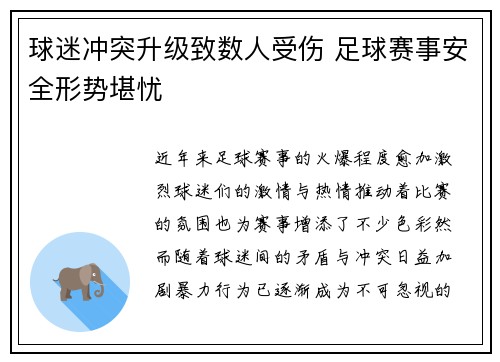 球迷冲突升级致数人受伤 足球赛事安全形势堪忧

近年来足球赛事的火爆程度愈加激烈球迷们的激情与热情推动着比赛的氛围也为赛事增添了不少色彩然而随着球迷间的矛盾与冲突日益加剧暴力行为已逐渐成为不可忽视的